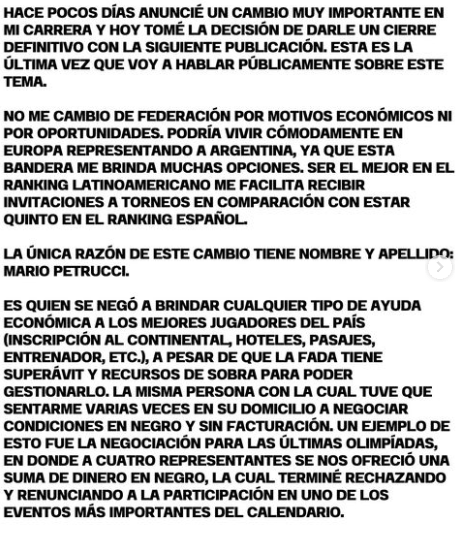 HACE POCOS DÍAS ANUNCIÉ UN CAMBIO MUY IMPORTANTE EN MI CARRERA Y HOY TOMÉ LA DECISIÓN DE DARLE UN CIERRE DEFINITIVO CON LA SIGUIENTE PUBLICACIÓN. ESTA ES LA ÚLTIMA VEZ QUE VOY A HABLAR PÚBLICAMENTE SOBRE ESTE TEMA.

NO ME CAMBIO DE FEDERACIÓN POR MOTIVOS ECONÓMICOS NI POR OPORTUNIDADES. PODRÍA VIVIR CÓMODAMENTE EN EUROPA REPRESENTANDO A ARGENTINA, YA QUE ESTA BANDERA ME BRINDA MUCHAS OPCIONES. SER EL MEJOR EN EL RANKING LATINOAMERICANO ME FACILITA RECIBIR INVITACIONES A TORNEOS EN COMPARACIÓN CON ESTAR QUINTO EN EL RANKING ESPAÑOL.

LA ÚNICA RAZÓN DE ESTE CAMBIO TIENE NOMBRE Y APELLIDO: MARIO PETRUCCI.

ES QUIEN SE NEGÓ A BRINDAR CUALQUIER TIPO DE AYUDA ECONÓMICA A LOS MEJORES JUGADORES DEL PAÍS (INSCRIPCIÓN AL CONTINENTAL, HOTELES, PASAJES, ENTRENADOR, ETC.), A PESAR DE QUE LA FADA TIENE SUPERÁVIT Y RECURSOS DE SOBRA PARA PODER GESTIONARLO. LA MISMA PERSONA CON LA CUAL TUVE QUE SENTARME VARIAS VECES EN SU DOMICILIO A NEGOCIAR CONDICIONES EN NEGRO Y SIN FACTURACIÓN. UN EJEMPLO DE ESTO FUE LA NEGOCIACIÓN PARA LAS ÚLTIMAS OLIMPÍADAS, EN DONDE A CUATRO REPRESENTANTES SE NOS OFRECIÓ UNA SUMA DE DINERO EN NEGRO, LA CUAL TERMINÉ RECHAZANDO Y RENUNCIANDO A LA PARTICIPACIÓN EN UNO DE LOS EVENTOS MÁS IMPORTANTES DEL CALENDARIO.